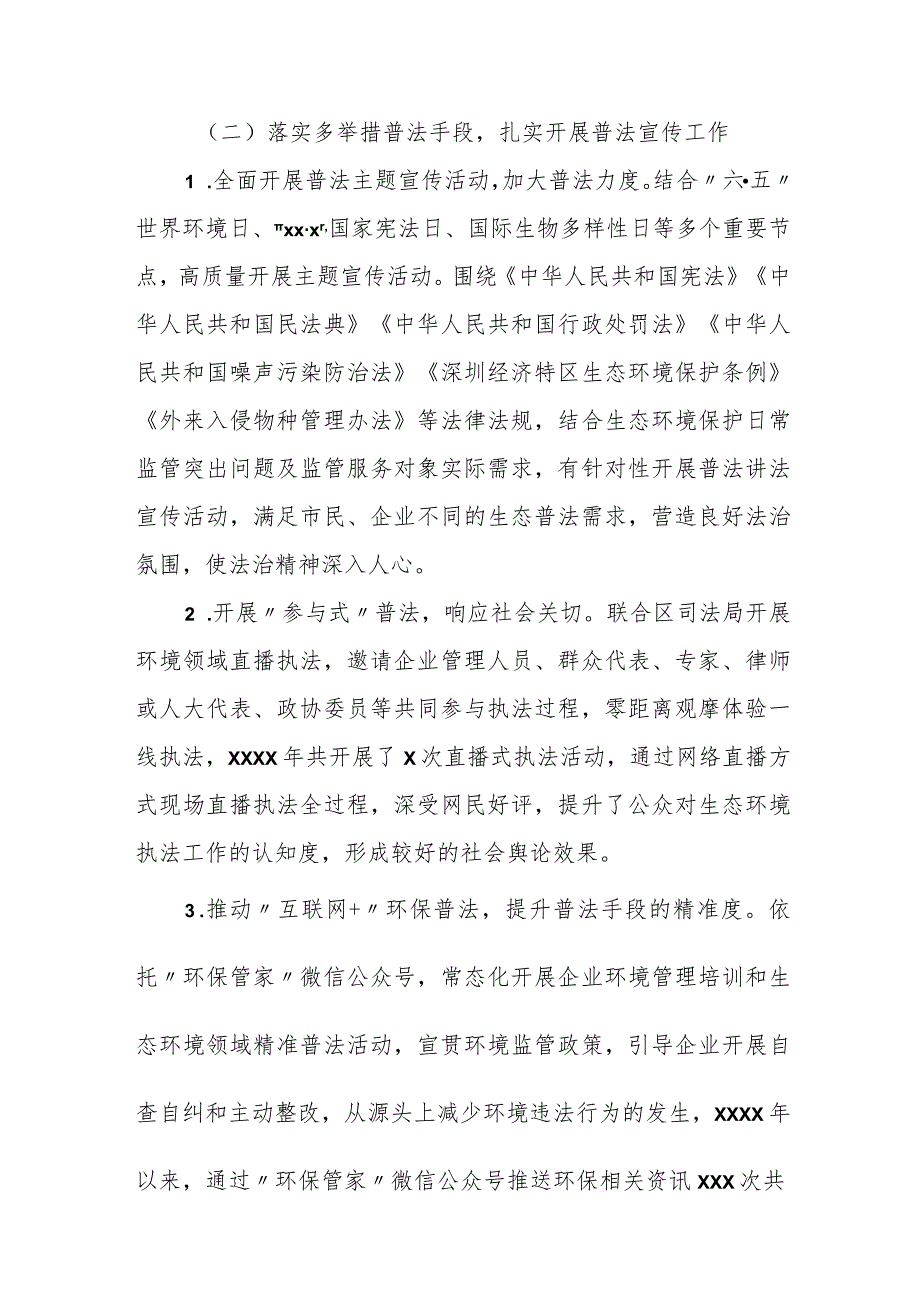 （二）落实多举措普法手段，扎实开展普法宣传工作

1.全面开展普法主题宣传活动，加大普法力度。结合〃六•五〃世界环境日、"xx·x"国家宪法日、国际生物多样性日等多个重要节点，高质量开展主题宣传活动。围绕《中华人民共和国宪法》《中华人民共和国民法典》《中华人民共和国行政处罚法》《中华人民共和国噪声污染防治法》《深圳经济特区生态环境保护条例》《外来入侵物种管理办法》等法律法规，结合生态环境保护日常监管突出问题及监管服务对象实际需求，有针对性开展普法讲法宣传活动，满足市民、企业不同的生态普法需求，营造良好法治氛围，使法治精神深入人心。

2.开展〃参与式〃普法，响应社会关切。联合区司法局开展环境领域直播执法，邀请企业管理人员、群众代表、专家、律师或人大代表、政协委员等共同参与执法过程，零距离观摩体验一线执法，XXXX年共开展了X次直播式执法活动，通过网络直播方式现场直播执法全过程，深受网民好评，提升了公众对生态环境执法工作的认知度，形成较好的社会舆论效果。

3.推动〃互联网+〃环保普法，提升普法手段的精准度。依托〃环保管家〃微信公众号，常态化开展企业环境管理培训和生态环境领域精准普法活动，宣贯环境监管政策，引导企业开展自查自纠和主动整改，从源头上减少环境违法行为的发生，XXXX年以来，通过〃环保管家〃微信公众号推送环保相关资讯XXX次共